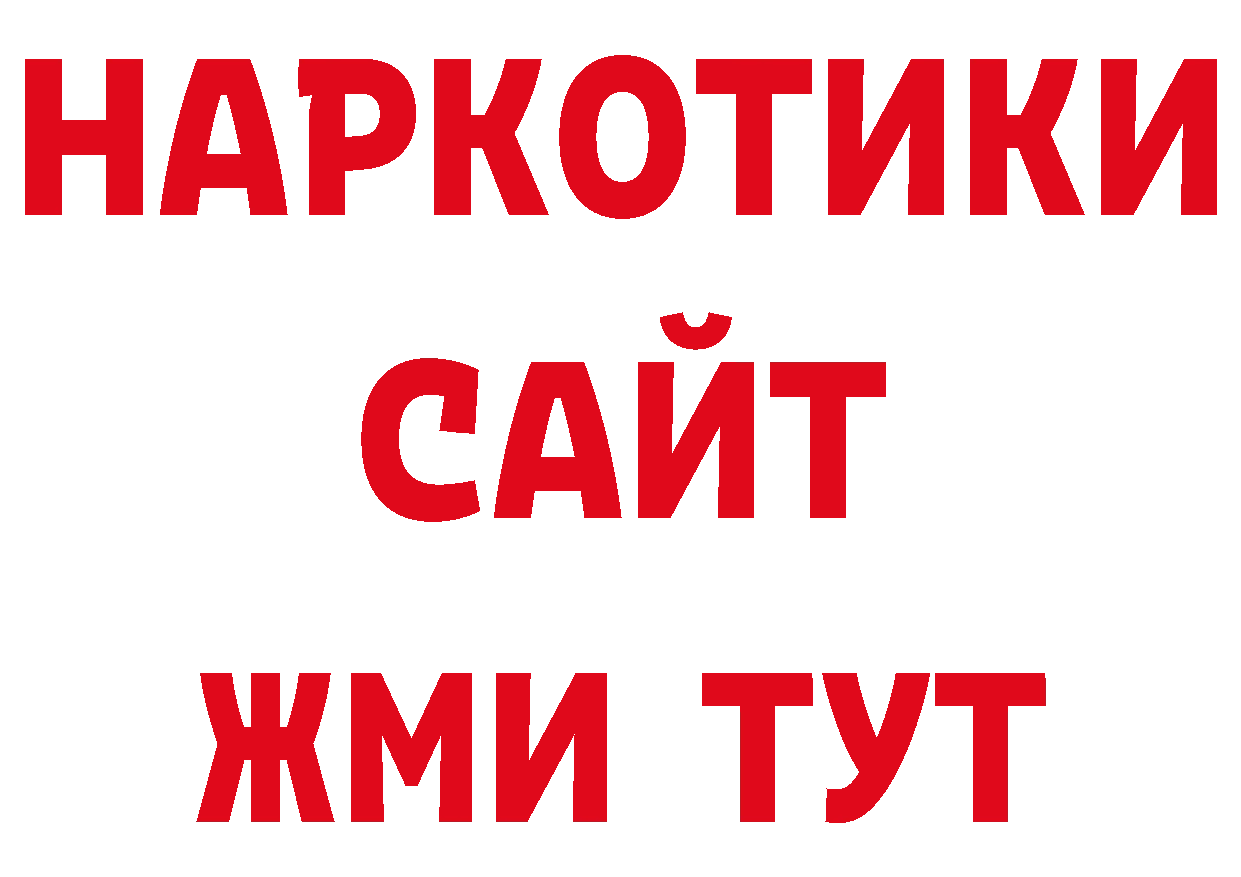 НАРКОТИКИ
САЙТ
ЖМИ ТУТ